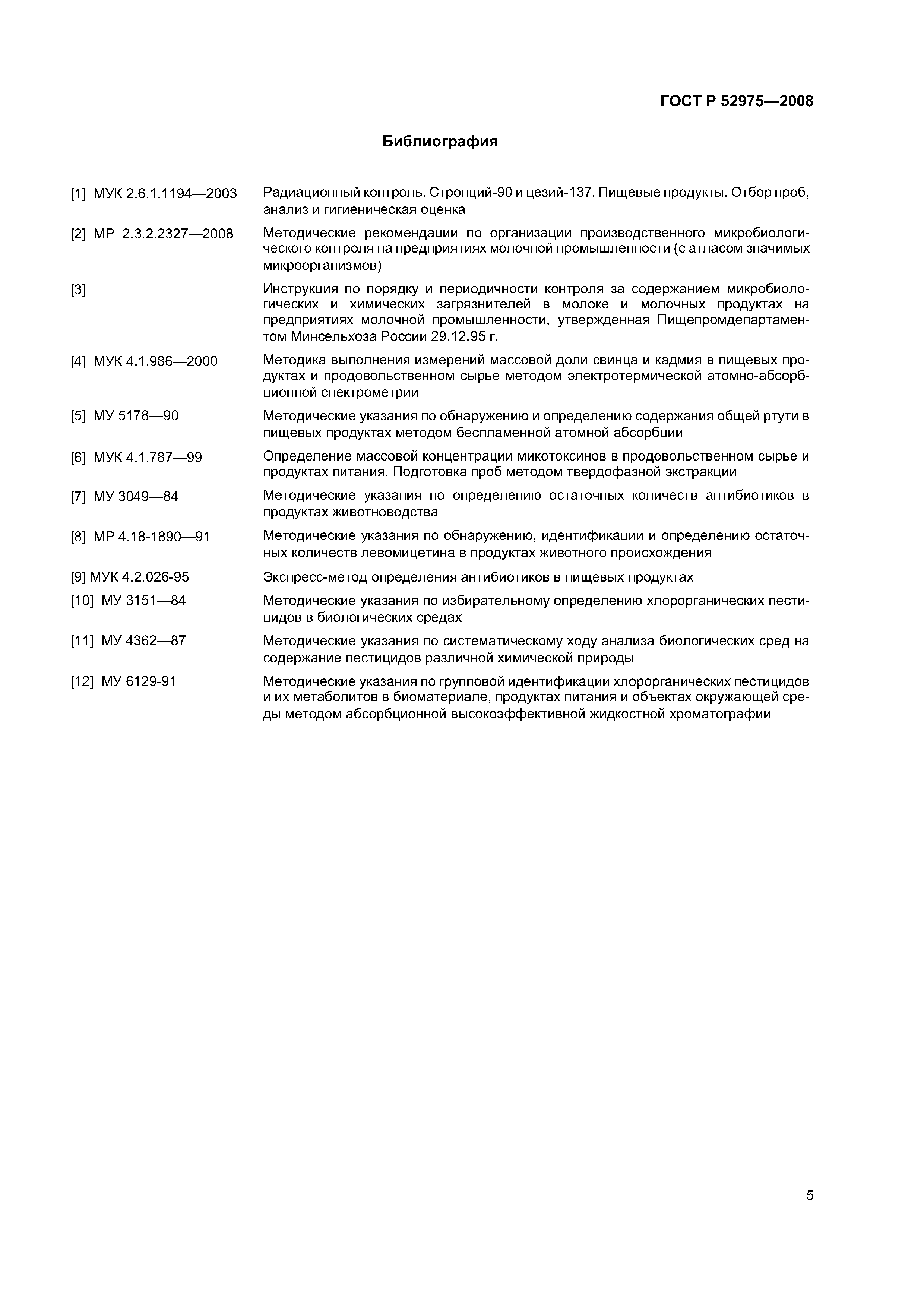 ГОСТ Р 52975—2008

Библиография

[1] МУК 2.6.1.1194—2003 Радиационный контроль. Стронций-90 и цезий-137. Пищевые продукты. Отбор проб, анализ и гигиеническая оценка

[2] МР 2.3.2.2327—2008 Методические рекомендации по организации производственного микробиологического контроля на предприятиях молочной промышленности (с атласом значимых микроорганизмов)

[3] Инструкция по порядку и периодичности контроля за содержанием микробиологических и химических загрязнителей в молоке и молочных продуктах на предприятиях молочной промышленности, утвержденная Пищепромдепартаментом Минсельхоза России 29.12.95 г.

[4] МУК 4.1.986—2000 Методика выполнения измерений массовой доли свинца и кадмия в пищевых продуктах и продовольственном сырье методом электротермической атомно-абсорбционной спектрометрии

[5] МУ 5178—90 Методические указания по обнаружению и определению содержания общей ртути в пищевых продуктах методом беспламенной атомной абсорбции

[6] МУК 4.1.787—99 Определение массовой концентрации микотоксинов в продовольственном сырье и продуктах питания. Подготовка проб методом твердофазной экстракции

[7] МУ 3049—84 Методические указания по определению остаточных количеств антибиотиков в продуктах животноводства

[8] МР 4.18-1890—91 Методические указания по обнаружению, идентификации и определению остаточных количеств левомицетина в продуктах животного происхождения

[9] МУК 4.2.026-95 Экспресс-метод определения антибиотиков в пищевых продуктах

[10] МУ 3151—84 Методические указания по избирательному определению хлорорганических пестицидов в биологических средах

[11] МУ 4362—87 Методические указания по систематическому ходу анализа биологических сред на содержание пестицидов различной химической природы

[12] МУ 6129-91 Методические указания по групповой идентификации хлорорганических пестицидов и их метаболитов в биоматериале, продуктах питания и объектах окружающей среды методом абсорбционной высокоэффективной жидкостной хроматографии

5